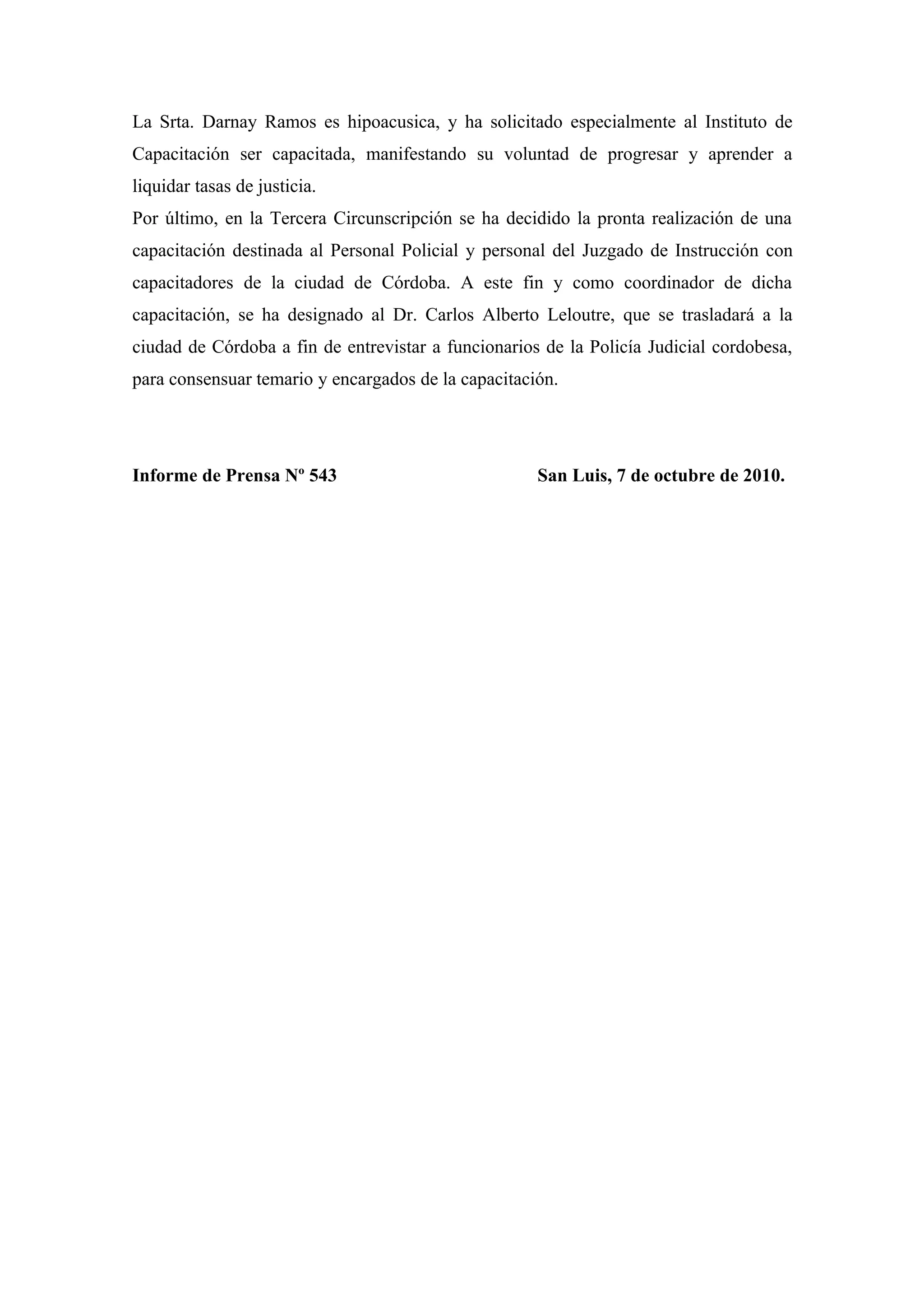 La Srta. Darnay Ramos es hipoacusica, y ha solicitado especialmente al Instituto de Capacitación ser capacitada, manifestando su voluntad de progresar y aprender a liquidar tasas de justicia.
Por último, en la Tercera Circunscripción se ha decidido la pronta realización de una capacitación destinada al Personal Policial y personal del Juzgado de Instrucción con capacitadores de la ciudad de Córdoba. A este fin y como coordinador de dicha capacitación, se ha designado al Dr. Carlos Alberto Leloutre, que se trasladará a la ciudad de Córdoba a fin de entrevistar a funcionarios de la Policía Judicial cordobesa, para consensuar temario y encargados de la capacitación.

**Informe de Prensa Nº 543** **San Luis, 7 de octubre de 2010.**